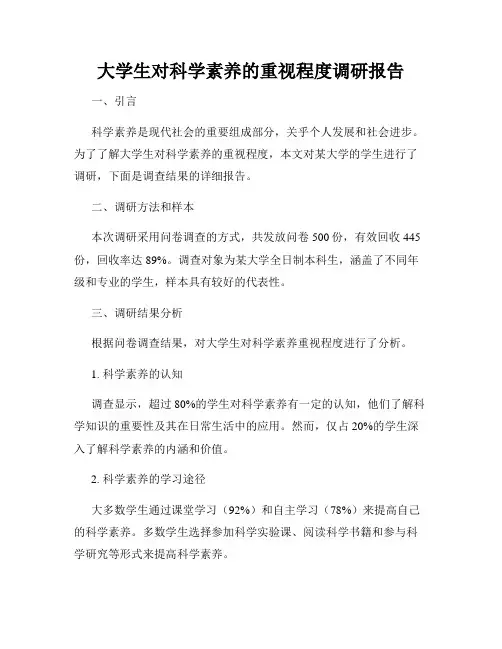 大学生对科学素养的重视程度调研报告

一、引言

科学素养是现代社会的重要组成部分，关乎个人发展和社会进步。为了了解大学生对科学素养的重视程度，本文对某大学的学生进行了调研，下面是调查结果的详细报告。

二、调研方法和样本

本次调研采用问卷调查的方式，共发放问卷 500 份，有效回收 445 份，回收率达 89%。调查对象为某大学全日制本科生，涵盖了不同年级和专业的学生，样本具有较好的代表性。

三、调研结果分析

根据问卷调查结果，对大学生对科学素养重视程度进行了分析。

1. 科学素养的认知

调查显示，超过 80%的学生对科学素养有一定的认知，他们了解科学知识的重要性及其在日常生活中的应用。然而，仅占 20%的学生深入了解科学素养的内涵和价值。

2. 科学素养的学习途径

大多数学生通过课堂学习（92%）和自主学习（78%）来提高自己的科学素养。多数学生选择参加科学实验课、阅读科学书籍和参与科学研究等形式来提高科学素养。